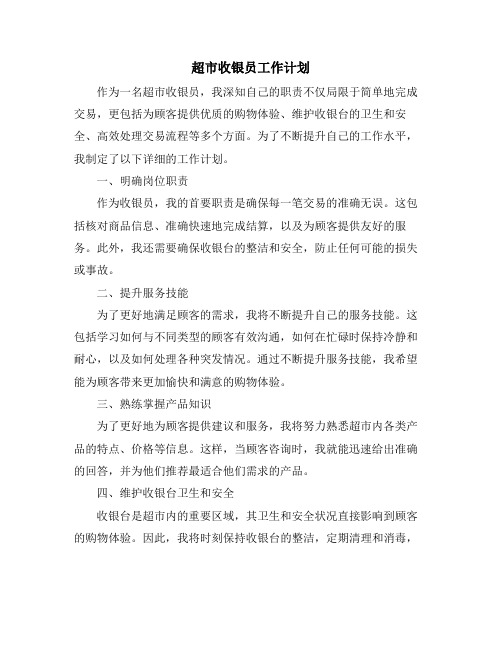 超市收银员工作计划

作为一名超市收银员，我深知自己的职责不仅局限于简单地完成交易，更包括为顾客提供优质的购物体验、维护收银台的卫生和安全、高效处理交易流程等多个方面。为了不断提升自己的工作水平，我制定了以下详细的工作计划。

一、明确岗位职责

作为收银员，我的首要职责是确保每一笔交易的准确无误。这包括核对商品信息、准确快速地完成结算，以及为顾客提供友好的服务。此外，我还需要确保收银台的整洁和安全，防止任何可能的损失或事故。

二、提升服务技能

为了更好地满足顾客的需求，我将不断提升自己的服务技能。这包括学习如何与不同类型的顾客有效沟通，如何在忙碌时保持冷静和耐心，以及如何处理各种突发情况。通过不断提升服务技能，我希望能为顾客带来更加愉快和满意的购物体验。

三、熟练掌握产品知识

为了更好地为顾客提供建议和服务，我将努力熟悉超市内各类产品的特点、价格等信息。这样，当顾客咨询时，我就能迅速给出准确的回答，并为他们推荐最适合他们需求的产品。

四、维护收银台卫生和安全

收银台是超市内的重要区域，其卫生和安全状况直接影响到顾客的购物体验。因此，我将时刻保持收银台的整洁，定期清理和消毒，